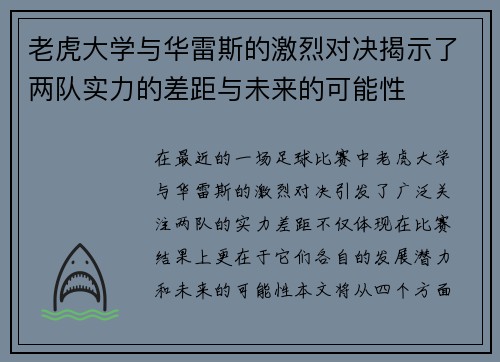 老虎大学与华雷斯的激烈对决揭示了两队实力的差距与未来的可能性

在最近的一场足球比赛中老虎大学与华雷斯的激烈对决引发了广泛关注两队的实力差距不仅体现在比赛结果上更在于它们各自的发展潜力和未来的可能性本文将从四个方面